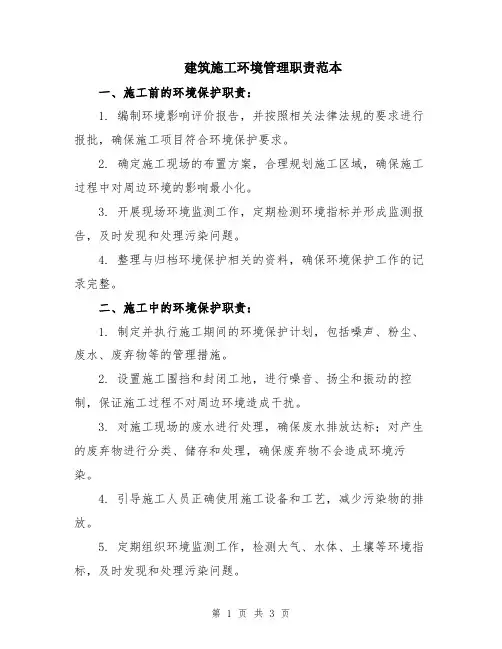 建筑施工环境管理职责范本

一、施工前的环境保护职责：

1. 编制环境影响评价报告，并按照相关法律法规的要求进行报批，确保施工项目符合环境保护要求。

2. 确定施工现场的布置方案，合理规划施工区域，确保施工过程中对周边环境的影响最小化。

3. 开展现场环境监测工作，定期检测环境指标并形成监测报告，及时发现和处理污染问题。

4. 整理与归档环境保护相关的资料，确保环境保护工作的记录完整。

二、施工中的环境保护职责：

1. 制定并执行施工期间的环境保护计划，包括噪声、粉尘、废水、废弃物等的管理措施。

2. 设置施工围挡和封闭工地，进行噪音、扬尘和振动的控制，保证施工过程不对周边环境造成干扰。

3. 对施工现场的废水进行处理，确保废水排放达标；对产生的废弃物进行分类、储存和处理，确保废弃物不会造成环境污染。

4. 引导施工人员正确使用施工设备和工艺，减少污染物的排放。

5. 定期组织环境监测工作，检测大气、水体、土壤等环境指标，及时发现和处理污染问题。

第 1 页 共 3 页